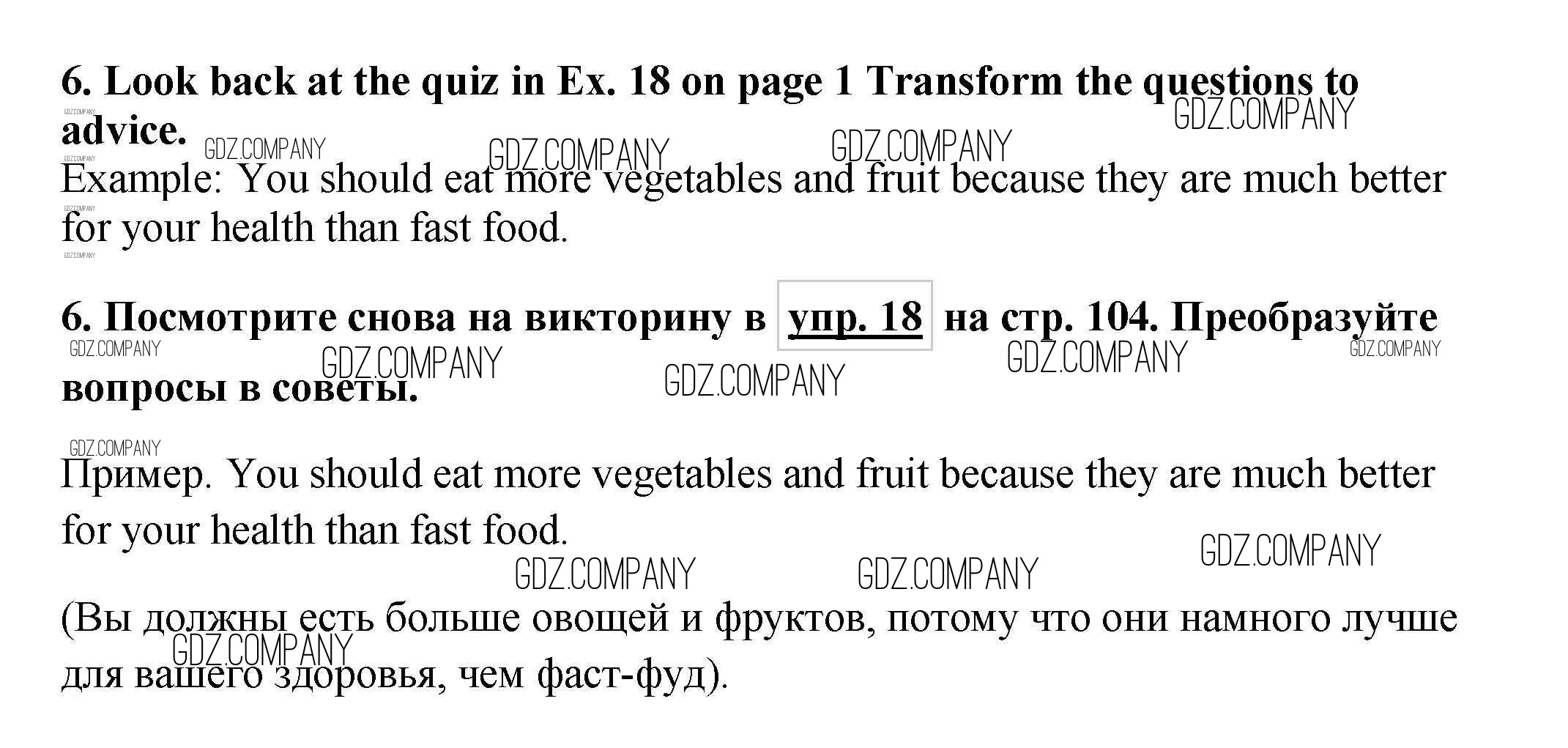 6. Look back at the quiz in Ex. 18 on page 1 Transform the questions to advice.

Example: You should eat more vegetables and fruit because they are much better for your health than fast food.

6. Посмотрите снова на викторину в упр. 18 на стр. 104. Преобразуйте вопросы в советы.

Пример. You should eat more vegetables and fruit because they are much better for your health than fast food.

(Вы должны есть больше овощей и фруктов, потому что они намного лучше для вашего здоровья, чем фаст-фуд).

GDZ.COMPANY